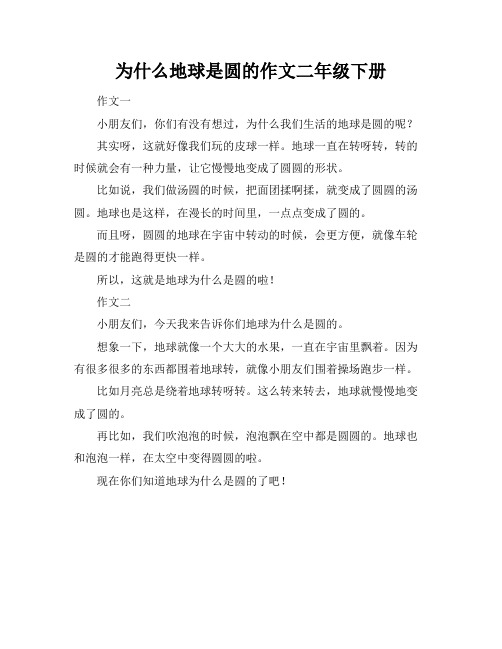 为什么地球是圆的作文二年级下册

作文一

小朋友们，你们有没有想过，为什么我们生活的地球是圆的呢？

其实呀，这就好像我们玩的皮球一样。地球一直在转呀转，转的时候就会有一种力量，让它慢慢地变成了圆圆的形状。

比如说，我们做汤圆的时候，把面团揉啊揉，就变成了圆圆的汤圆。地球也是这样，在漫长的时间里，一点点变成了圆的。

而且呀，圆圆的地球在宇宙中转动的时候，会更方便，就像车轮是圆的才能跑得更快一样。

所以，这就是地球为什么是圆的啦！

作文二

小朋友们，今天我来告诉你们地球为什么是圆的。

想象一下，地球就像一个大大的水果，一直在宇宙里飘着。因为有很多很多的东西都围着地球转，就像小朋友们围着操场跑步一样。

比如月亮总是绕着地球转呀转。这么转来转去，地球就慢慢地变成了圆的。

再比如，我们吹泡泡的时候，泡泡飘在空中都是圆圆的。地球也和泡泡一样，在太空中变得圆圆的啦。

现在你们知道地球为什么是圆的了吧！